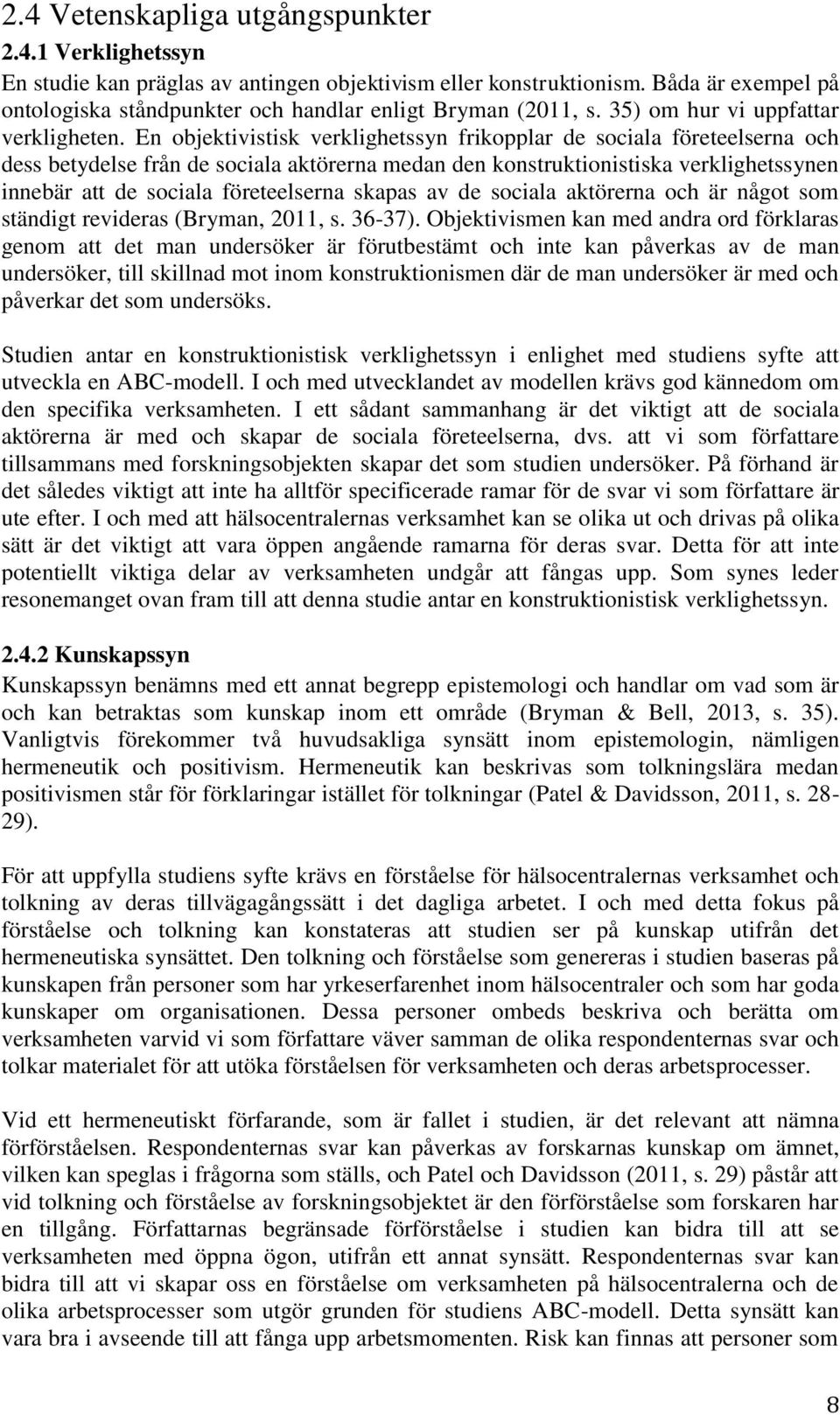 2.4 Vetenskapliga utgångspunkter

2.4.1 Verklighetssyn

En studie kan präglas av antingen objektivism eller konstruktionism. Båda är exempel på ontologiska ståndpunkter och handlar enligt Bryman (2011, s. 35) om hur vi uppfattar verkligheten. En objektivistisk verklighetssyn frikopplar de sociala företeelserna och dess betydelse från de sociala aktörerna medan den konstruktionistiska verklighetssynen innebär att de sociala företeelserna skapas av de sociala aktörerna och är något som ständigt revideras (Bryman, 2011, s. 36-37). Objektivismen kan med andra ord förklaras genom att det man undersöker är förutbestämt och inte kan påverkas av de man undersöker, till skillnad mot inom konstruktionismen där de man undersöker är med och påverkar det som undersöks.

Studien antar en konstruktionistisk verklighetssyn i enlighet med studiens syfte att utveckla en ABC-modell. I och med utvecklandet av modellen krävs god kännedom om den specifika verksamheten. I ett sådant sammanhang är det viktigt att de sociala aktörerna är med och skapar de sociala företeelserna, dvs. att vi som författare tillsammans med forskningsobjekten skapar det som studien undersöker. På förhand är det således viktigt att inte ha alltför specificerade ramar för de svar vi som författare är ute efter. I och med att hälsocentralernas verksamhet kan se olika ut och drivas på olika sätt är det viktigt att vara öppen angående ramarna för deras svar. Detta för att inte potentiellt viktiga delar av verksamheten undgår att fångas upp. Som synes leder resonemanget ovan fram till att denna studie antar en konstruktionistisk verklighetssyn.

2.4.2 Kunskapssyn

Kunskapssyn benämns med ett annat begrepp epistemologi och handlar om vad som är och kan betraktas som kunskap inom ett område (Bryman & Bell, 2013, s. 35). Vanligtvis förekommer två huvudsakliga synsätt inom epistemologin, nämligen hermeneutik och positivism. Hermeneutik kan beskrivas som tolkningslära medan positivismen står för förklaringar istället för tolkningar (Patel & Davidsson, 2011, s. 28-29).

För att uppfylla studiens syfte krävs en förståelse för hälsocentralernas verksamhet och tolkning av deras tillvägagångssätt i det dagliga arbetet. I och med detta fokus på förståelse och tolkning kan konstateras att studien ser på kunskap utifrån det hermeneutiska synsättet. Den tolkning och förståelse som genereras i studien baseras på kunskapen från personer som har yrkeserfarenhet inom hälsocentraler och som har goda kunskaper om organisationen. Dessa personer ombeds beskriva och berätta om verksamheten varvid vi som författare väver samman de olika respondenternas svar och tolkar materialet för att utöka förståelsen för verksamheten och deras arbetsprocesser.

Vid ett hermeneutiskt förfarande, som är fallet i studien, är det relevant att nämna förförståelsen. Respondenternas svar kan påverkas av forskarnas kunskap om ämnet, vilken kan speglas i frågorna som ställs, och Patel och Davidsson (2011, s. 29) påstår att vid tolkning och förståelse av forskningsobjektet är den förförståelse som forskaren har en tillgång. Författarnas begränsade förförståelse i studien kan bidra till att se verksamheten med öppna ögon, utifrån ett annat synsätt. Respondenternas svar kan bidra till att vi skapar oss en förståelse om verksamheten på hälsocentralerna och de olika arbetsprocesser som utgör grunden för studiens ABC-modell. Detta synsätt kan vara bra i avseende till att fånga upp arbetsmomenten. Risk kan finnas att personer som

8